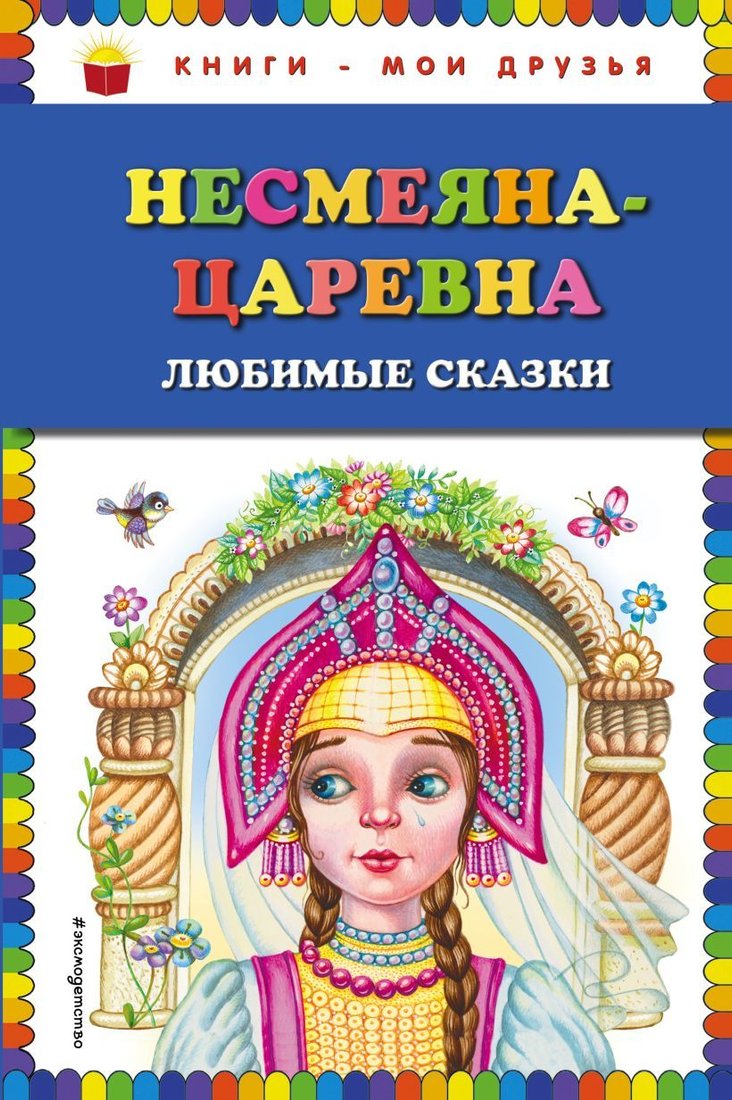 КНИГИ - МОИ ДРУЗЬЯ

НЕСМЕЯНА-ЦАРЕВНА

ЛЮБИМЫЕ СКАЗКИ

#эксмодетство